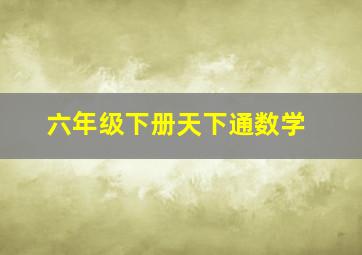 六年级下册天下通数学